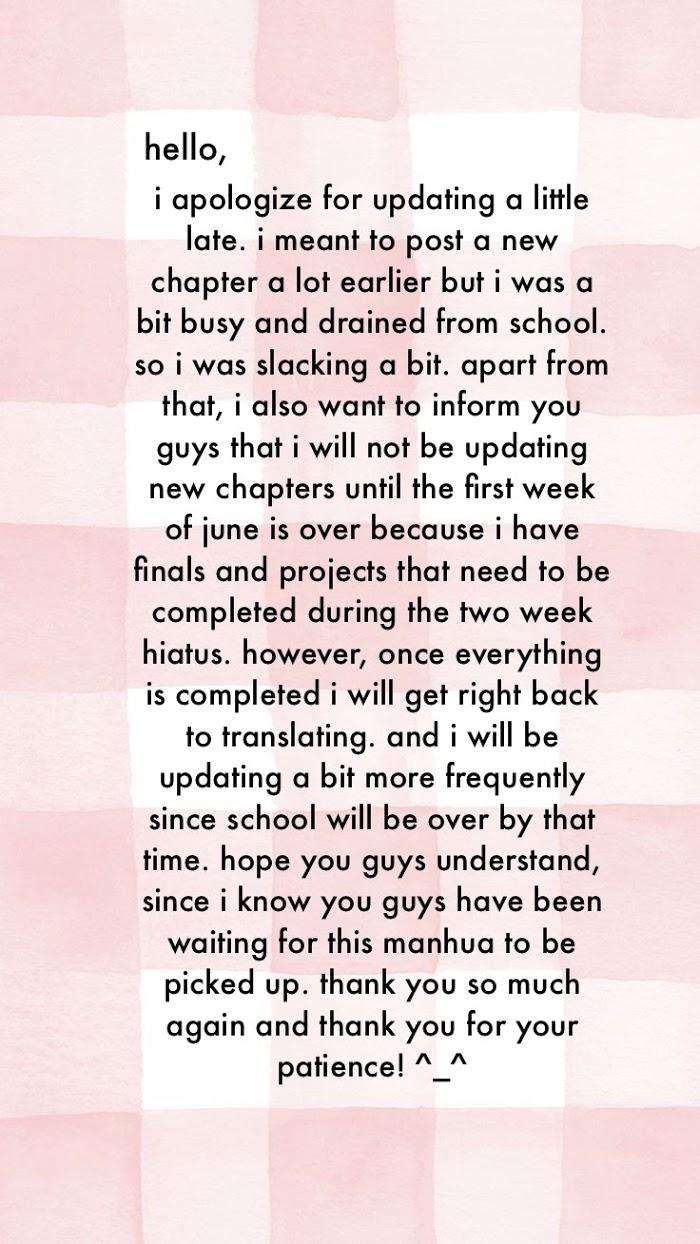 hello,

i apologize for updating a little late. i meant to post a new chapter a lot earlier but i was a bit busy and drained from school. so i was slacking a bit. apart from that, i also want to inform you guys that i will not be updating new chapters until the first week of june is over because i have finals and projects that need to be completed during the two week hiatus. however, once everything is completed i will get right back to translating. and i will be updating a bit more frequently since school will be over by that time. hope you guys understand, since i know you guys have been waiting for this manhua to be picked up. thank you so much again and thank you for your patience! ^_^